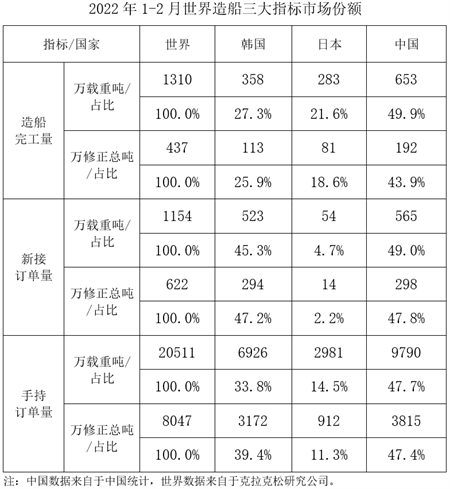 2022 年 1-2 月世界造船三大指标市场份额

| 指标/国家 | | 世界 | 韩国 | 日本 | 中国 |
|---|---|---|---|---|---|
| 造船完工量 | 万载重吨/占比 | 1310 | 358 | 283 | 653 |
| | | 100.0% | 27.3% | 21.6% | 49.9% |
| | 万修正总吨/占比 | 437 | 113 | 81 | 192 |
| | | 100.0% | 25.9% | 18.6% | 43.9% |
| 新接订单量 | 万载重吨/占比 | 1154 | 523 | 54 | 565 |
| | | 100.0% | 45.3% | 4.7% | 49.0% |
| | 万修正总吨/占比 | 622 | 294 | 14 | 298 |
| | | 100.0% | 47.2% | 2.2% | 47.8% |
| 手持订单量 | 万载重吨/占比 | 20511 | 6926 | 2981 | 9790 |
| | | 100.0% | 33.8% | 14.5% | 47.7% |
| | 万修正总吨/占比 | 8047 | 3172 | 912 | 3815 |
| | | 100.0% | 39.4% | 11.3% | 47.4% |

注：中国数据来自于中国统计，世界数据来自于克拉克松研究公司。